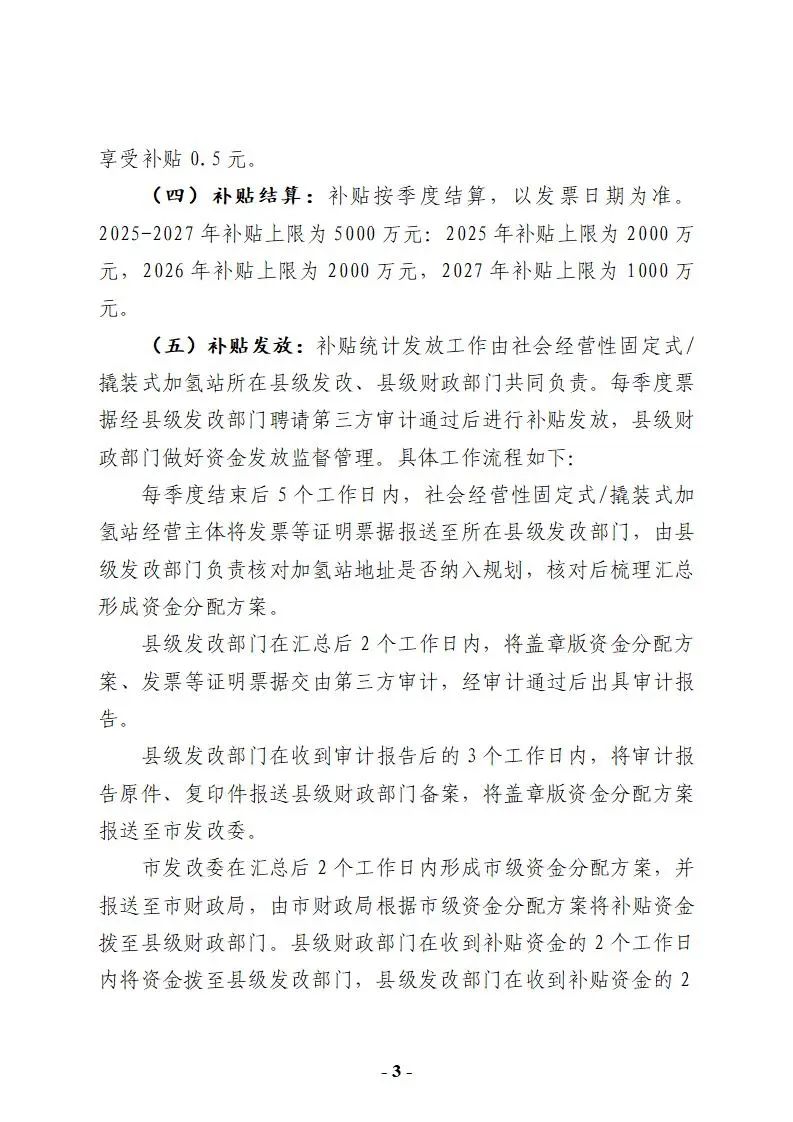 享受补贴 0.5 元。

（四）补贴结算：补贴按季度结算，以发票日期为准。2025-2027 年补贴上限为 5000 万元：2025 年补贴上限为 2000 万元，2026 年补贴上限为 2000 万元，2027 年补贴上限为 1000 万元。

（五）补贴发放：补贴统计发放工作由社会经营性固定式/撬装式加氢站所在县级发改、县级财政部门共同负责。每季度票据经县级发改部门聘请第三方审计通过后进行补贴发放，县级财政部门做好资金发放监督管理。具体工作流程如下：

每季度结束后 5 个工作日内，社会经营性固定式/撬装式加氢站经营主体将发票等证明票据报送至所在县级发改部门，由县级发改部门负责核对加氢站地址是否纳入规划，核对后梳理汇总形成资金分配方案。

县级发改部门在汇总后 2 个工作日内，将盖章版资金分配方案、发票等证明票据交由第三方审计，经审计通过后出具审计报告。

县级发改部门在收到审计报告后的 3 个工作日内，将审计报告原件、复印件报送县级财政部门备案，将盖章版资金分配方案报送至市发改委。

市发改委在汇总后 2 个工作日内形成市级资金分配方案，并报送至市财政局，由市财政局根据市级资金分配方案将补贴资金拨至县级财政部门。县级财政部门在收到补贴资金的 2 个工作日内将资金拨至县级发改部门，县级发改部门在收到补贴资金的 2

- 3 -